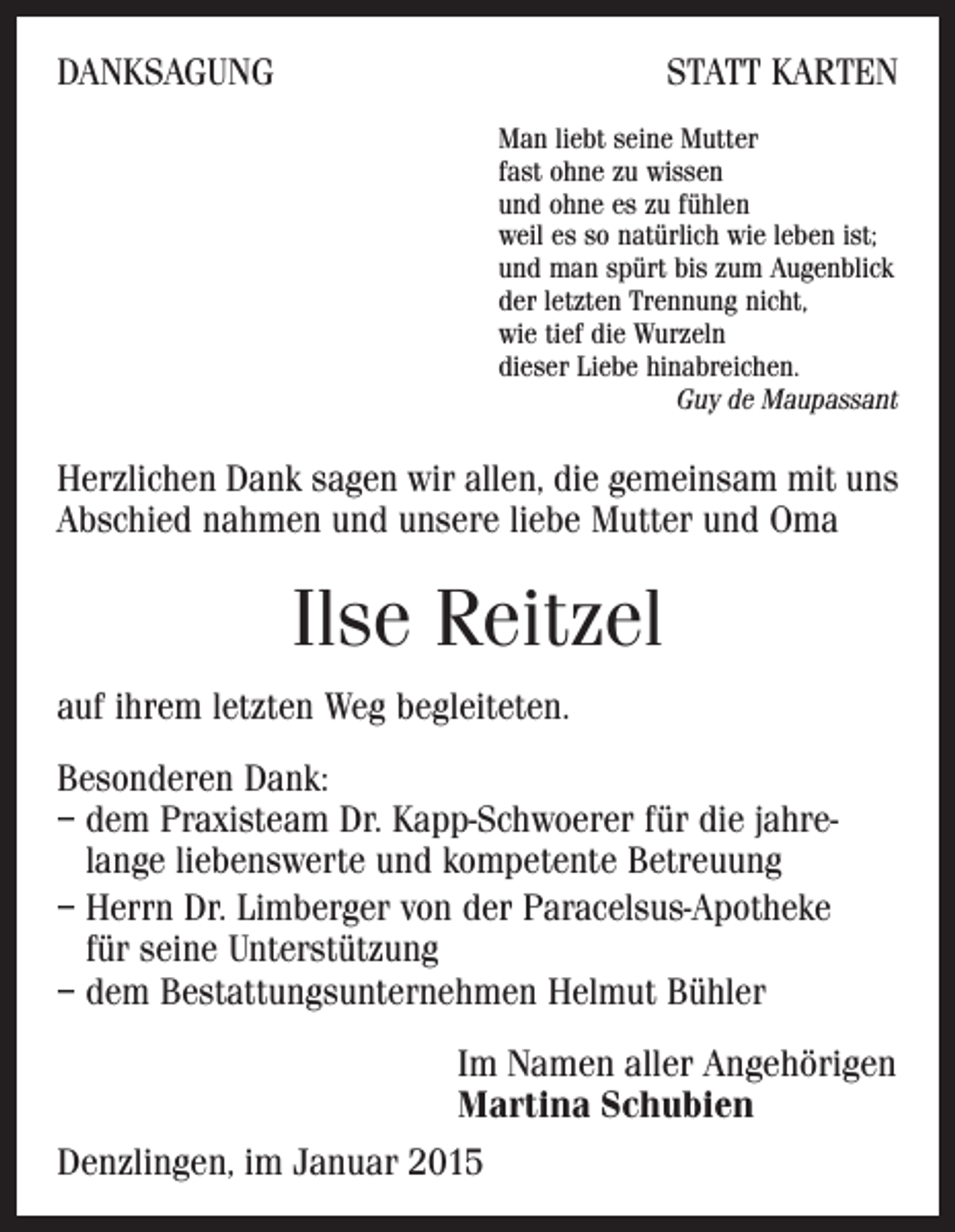 DANKSAGUNG

STATT KARTEN

Man liebt seine Mutter
fast ohne zu wissen
und ohne es zu fühlen
weil es so natürlich wie leben ist;
und man spürt bis zum Augenblick
der letzten Trennung nicht,
wie tief die Wurzeln
dieser Liebe hinabreichen.
Guy de Maupassant

Herzlichen Dank sagen wir allen, die gemeinsam mit uns Abschied nahmen und unsere liebe Mutter und Oma

Ilse Reitzel

auf ihrem letzten Weg begleiteten.

Besonderen Dank:
- dem Praxisteam Dr. Kapp-Schwoerer für die jahrelange liebenswerte und kompetente Betreuung
- Herrn Dr. Limberger von der Paracelsus-Apotheke für seine Unterstützung
- dem Bestattungsunternehmen Helmut Bühler

Im Namen aller Angehörigen
Martina Schubien

Denzlingen, im Januar 2015